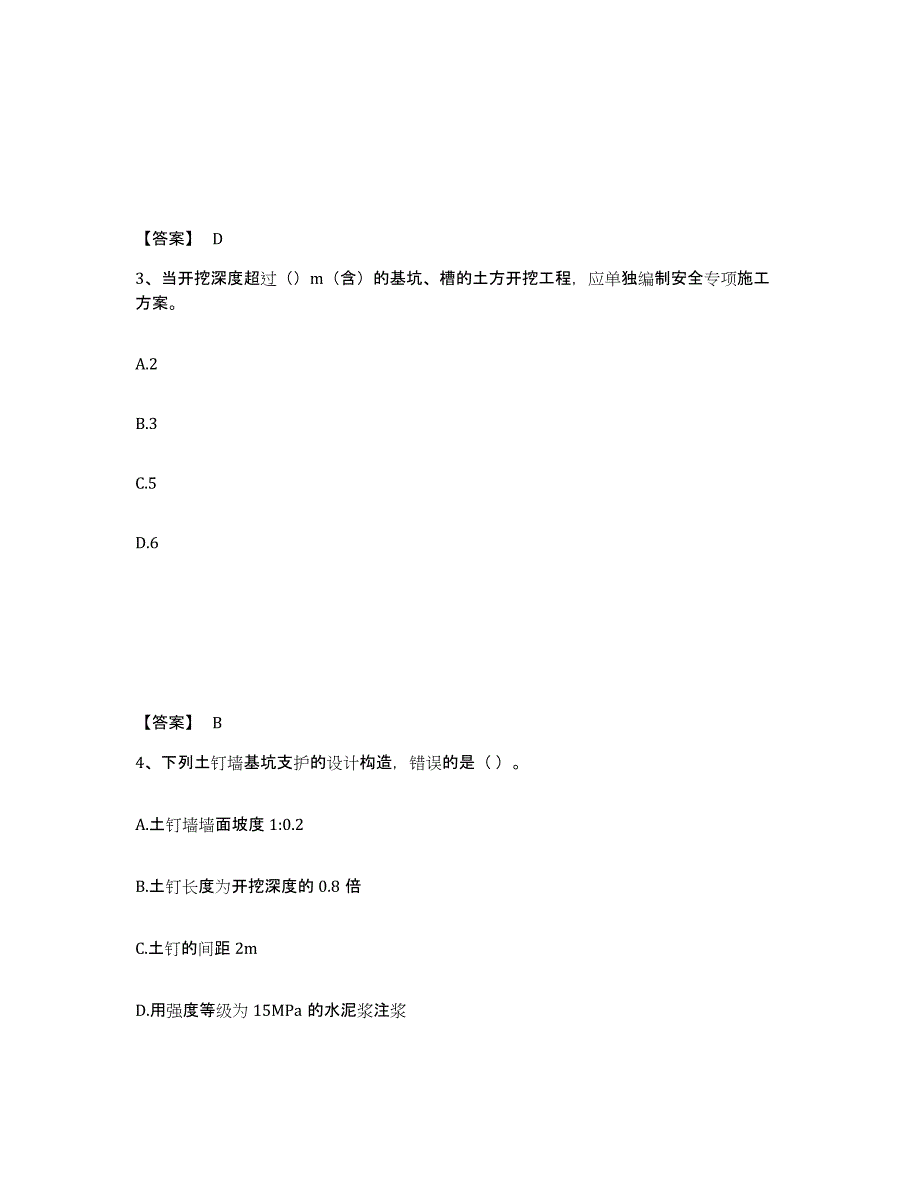 【答案】 D

3、当开挖深度超过（）m（含）的基坑、槽的土方开挖工程，应单独编制安全专项施工方案。

A.2

B.3

C.5

D.6

【答案】 B

4、下列土钉墙基坑支护的设计构造，错误的是（）。

A.土钉墙墙面坡度 1:0.2

B.土钉长度为开挖深度的 0.8 倍

C.土钉的间距 2m

D.用强度等级为 15MPa 的水泥浆注浆